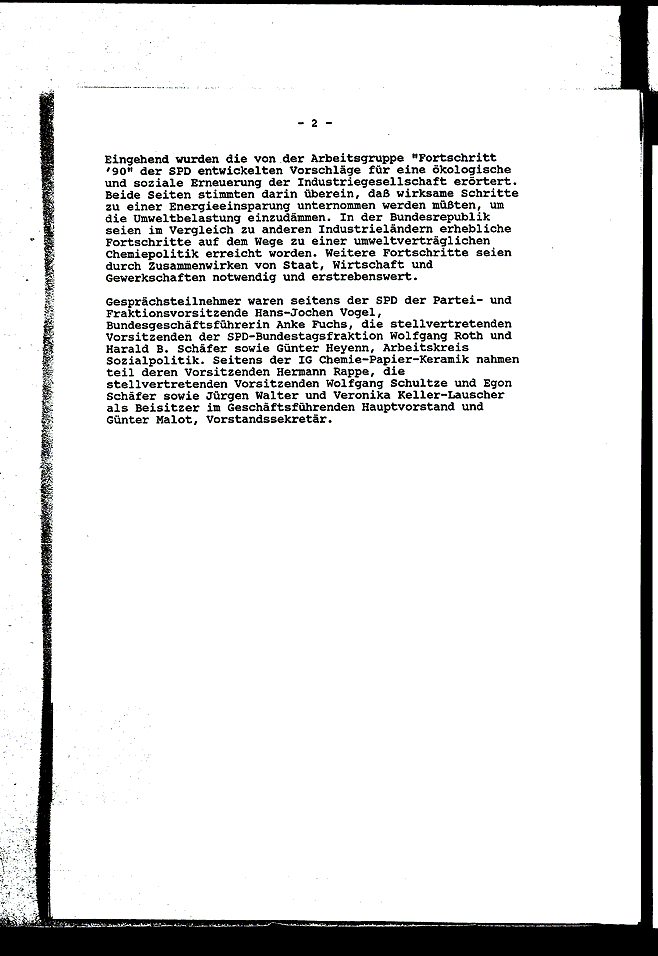 - 2 -

Eingehend wurden die von der Arbeitsgruppe "Fortschritt '90" der SPD entwickelten Vorschläge für eine ökologische und soziale Erneuerung der Industriegesellschaft erörtert. Beide Seiten stimmten darin überein, daß wirksame Schritte zu einer Energieeinsparung unternommen werden müßten, um die Umweltbelastung einzudämmen. In der Bundesrepublik seien im Vergleich zu anderen Industrieländern erhebliche Fortschritte auf dem Wege zu einer umweltverträglichen Chemiepolitik erreicht worden. Weitere Fortschritte seien durch Zusammenwirken von Staat, Wirtschaft und Gewerkschaften notwendig und erstrebenswert.

Gesprächsteilnehmer waren seitens der SPD der Partei- und Fraktionsvorsitzende Hans-Jochen Vogel, Bundesgeschäftsführerin Anke Fuchs, die stellvertretenden Vorsitzenden der SPD-Bundestagsfraktion Wolfgang Roth und Harald B. Schäfer sowie Günter Heyenn, Arbeitskreis Sozialpolitik. Seitens der IG Chemie-Papier-Keramik nahmen teil deren Vorsitzenden Hermann Rappe, die stellvertretenden Vorsitzenden Wolfgang Schultze und Egon Schäfer sowie Jürgen Walter und Veronika Keller-Lauscher als Beisitzer im Geschäftsführenden Hauptvorstand und Günter Malot, Vorstandssekretär.